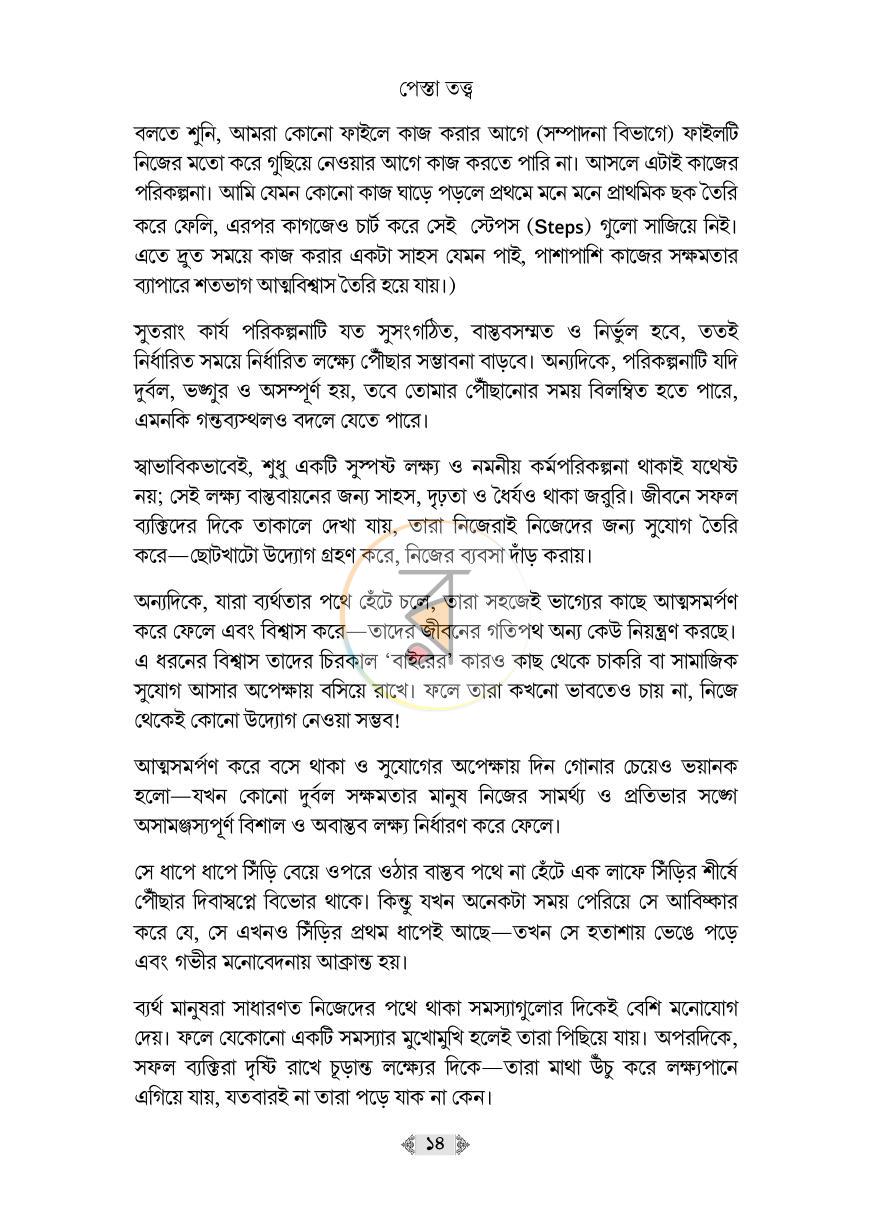 পেস্তা তত্ত্ব

বলতে শুনি, আমরা কোনো ফাইলে কাজ করার আগে (সম্পাদনা বিভাগে) ফাইলটি নিজের মতো করে গুছিয়ে নেওয়ার আগে কাজ করতে পারি না। আসলে এটাই কাজের পরিকল্পনা। আমি যেমন কোনো কাজ ঘাড়ে পড়লে প্রথমে মনে মনে প্রাথমিক ছক তৈরি করে ফেলি, এরপর কাগজেও চার্ট করে সেই স্টেপস (Steps) গুলো সাজিয়ে নিই। এতে দ্রুত সময়ে কাজ করার একটা সাহস যেমন পাই, পাশাপাশি কাজের সক্ষমতার ব্যাপারে শতভাগ আত্মবিশ্বাস তৈরি হয়ে যায়।)

সুতরাং কার্য পরিকল্পনাটি যত সুসংগঠিত, বাস্তবসম্মত ও নির্ভুল হবে, ততই নির্ধারিত সময়ে নির্ধারিত লক্ষ্যে পৌঁছার সম্ভাবনা বাড়বে। অন্যদিকে, পরিকল্পনাটি যদি দুর্বল, ভঙ্গুর ও অসম্পূর্ণ হয়, তবে তোমার পৌঁছানোর সময় বিলম্বিত হতে পারে, এমনকি গন্তব্যস্থলও বদলে যেতে পারে।

স্বাভাবিকভাবেই, শুধু একটি সুস্পষ্ট লক্ষ্য ও নমনীয় কর্মপরিকল্পনা থাকাই যথেষ্ট নয়; সেই লক্ষ্য বাস্তবায়নের জন্য সাহস, দৃঢ়তা ও ধৈর্যও থাকা জরুরি। জীবনে সফল ব্যক্তিদের দিকে তাকালে দেখা যায়, তারা নিজেরাই নিজেদের জন্য সুযোগ তৈরি করে—ছোটখাটো উদ্যোগ গ্রহণ করে, নিজের ব্যবসা দাঁড় করায়।

অন্যদিকে, যারা ব্যর্থতার পথে হেঁটে চলে, তারা সহজেই ভাগ্যের কাছে আত্মসমর্পণ করে ফেলে এবং বিশ্বাস করে—তাদের জীবনের গতিপথ অন্য কেউ নিয়ন্ত্রণ করছে। এ ধরনের বিশ্বাস তাদের চিরকাল 'বাইরের' কারও কাছ থেকে চাকরি বা সামাজিক সুযোগ আসার অপেক্ষায় বসিয়ে রাখে। ফলে তারা কখনো ভাবতেও চায় না, নিজে থেকেই কোনো উদ্যোগ নেওয়া সম্ভব!

আত্মসমর্পণ করে বসে থাকা ও সুযোগের অপেক্ষায় দিন গোনার চেয়েও ভয়ানক হলো—যখন কোনো দুর্বল সক্ষমতার মানুষ নিজের সামর্থ্য ও প্রতিভার সঙ্গে অসামঞ্জস্যপূর্ণ বিশাল ও অবাস্তব লক্ষ্য নির্ধারণ করে ফেলে।

সে ধাপে ধাপে সিঁড়ি বেয়ে ওপরে ওঠার বাস্তব পথে না হেঁটে এক লাফে সিঁড়ির শীর্ষে পৌঁছার দিবাস্বপ্নে বিভোর থাকে। কিন্তু যখন অনেকটা সময় পেরিয়ে সে আবিষ্কার করে যে, সে এখনও সিঁড়ির প্রথম ধাপেই আছে—তখন সে হতাশায় ভেঙে পড়ে এবং গভীর মনোবেদনায় আক্রান্ত হয়।

ব্যর্থ মানুষরা সাধারণত নিজেদের পথে থাকা সমস্যাগুলোর দিকেই বেশি মনোযোগ দেয়। ফলে যেকোনো একটি সমস্যার মুখোমুখি হলেই তারা পিছিয়ে যায়। অপরদিকে, সফল ব্যক্তিরা দৃষ্টি রাখে চূড়ান্ত লক্ষ্যের দিকে—তারা মাথা উঁচু করে লক্ষ্যপানে এগিয়ে যায়, যতবারই না তারা পড়ে যাক না কেন।

১৪